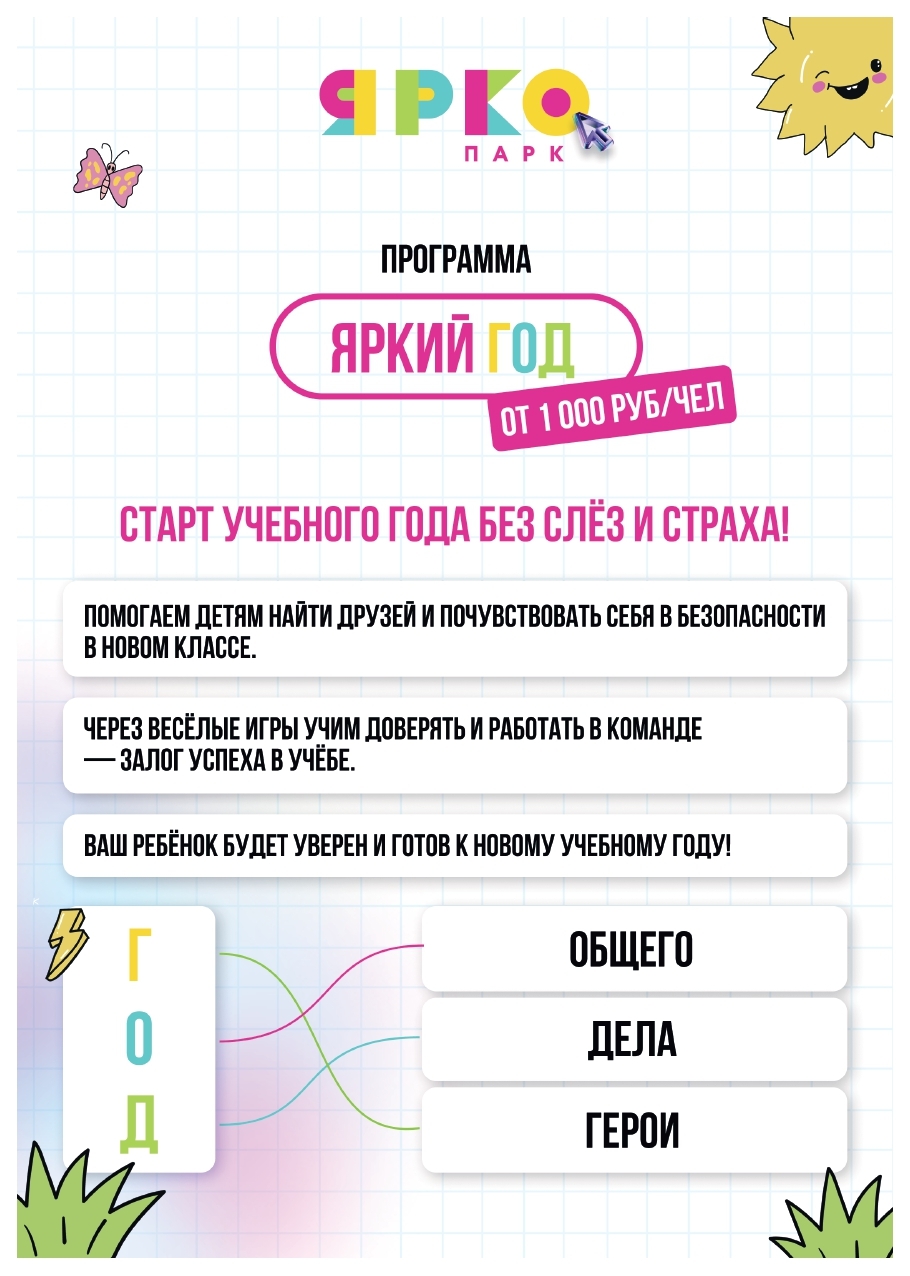 ЯРКО
ПАРК

ПРОГРАММА

ЯРКИЙ ГОД

ОТ 1 000 РУБ/ЧЕЛ

СТАРТ УЧЕБНОГО ГОДА БЕЗ СЛЁЗ И СТРАХА!

ПОМОГАЕМ ДЕТЯМ НАЙТИ ДРУЗЕЙ И ПОЧУВСТВОВАТЬ СЕБЯ В БЕЗОПАСНОСТИ В НОВОМ КЛАССЕ.

ЧЕРЕЗ ВЕСЁЛЫЕ ИГРЫ УЧИМ ДОВЕРЯТЬ И РАБОТАТЬ В КОМАНДЕ — ЗАЛОГ УСПЕХА В УЧЁБЕ.

ВАШ РЕБЁНОК БУДЕТ УВЕРЕН И ГОТОВ К НОВОМУ УЧЕБНОМУ ГОДУ!

Г
О
Д

ОБЩЕГО
ДЕЛА
ГЕРОИ